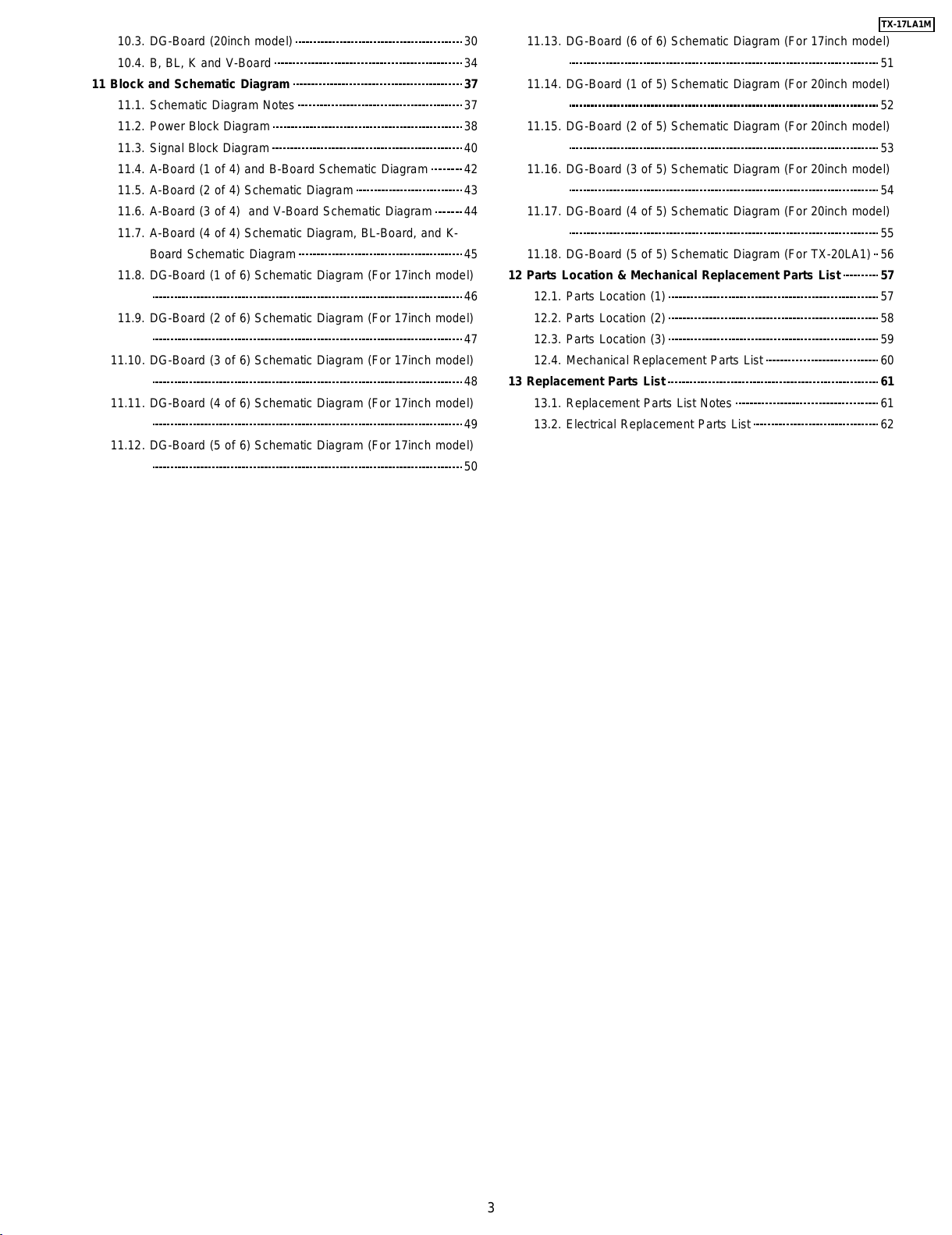 TX-17LA1M

10.3. DG-Board (20inch model) 30
10.4. B, BL, K and V-Board 34
11 Block and Schematic Diagram 37
11.1. Schematic Diagram Notes 37
11.2. Power Block Diagram 38
11.3. Signal Block Diagram 40
11.4. A-Board (1 of 4) and B-Board Schematic Diagram 42
11.5. A-Board (2 of 4) Schematic Diagram 43
11.6. A-Board (3 of 4) and V-Board Schematic Diagram 44
11.7. A-Board (4 of 4) Schematic Diagram, BL-Board, and K-Board Schematic Diagram 45
11.8. DG-Board (1 of 6) Schematic Diagram (For 17inch model) 46
11.9. DG-Board (2 of 6) Schematic Diagram (For 17inch model) 47
11.10. DG-Board (3 of 6) Schematic Diagram (For 17inch model) 48
11.11. DG-Board (4 of 6) Schematic Diagram (For 17inch model) 49
11.12. DG-Board (5 of 6) Schematic Diagram (For 17inch model) 50

11.13. DG-Board (6 of 6) Schematic Diagram (For 17inch model) 51
11.14. DG-Board (1 of 5) Schematic Diagram (For 20inch model) 52
11.15. DG-Board (2 of 5) Schematic Diagram (For 20inch model) 53
11.16. DG-Board (3 of 5) Schematic Diagram (For 20inch model) 54
11.17. DG-Board (4 of 5) Schematic Diagram (For 20inch model) 55
11.18. DG-Board (5 of 5) Schematic Diagram (For TX-20LA1) 56
12 Parts Location & Mechanical Replacement Parts List 57
12.1. Parts Location (1) 57
12.2. Parts Location (2) 58
12.3. Parts Location (3) 59
12.4. Mechanical Replacement Parts List 60
13 Replacement Parts List 61
13.1. Replacement Parts List Notes 61
13.2. Electrical Replacement Parts List 62

3